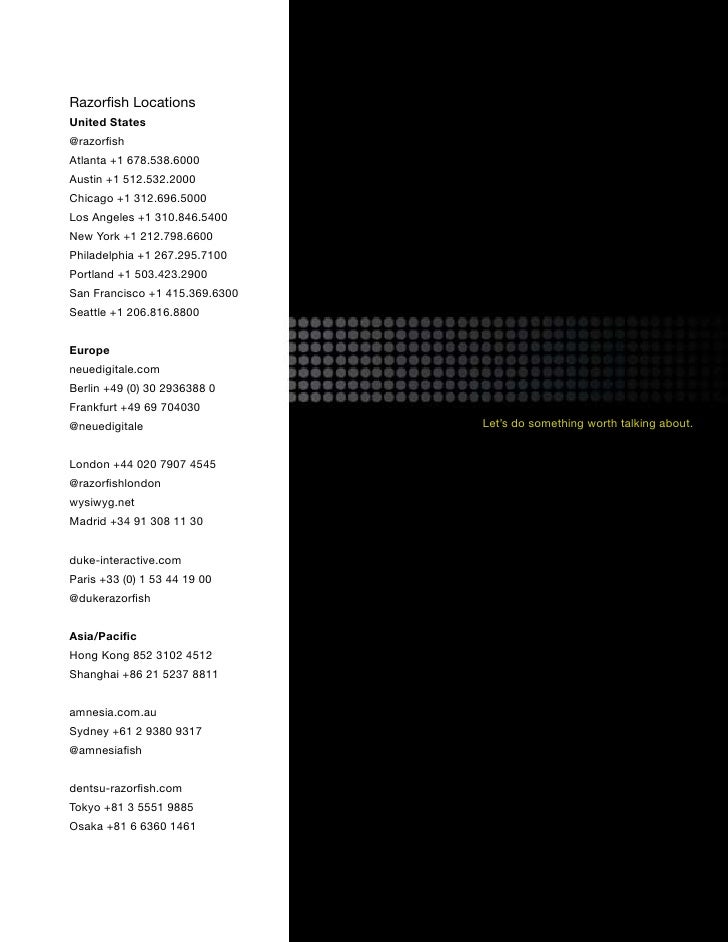 Razorfish Locations
United States
@razorfish
Atlanta +1 678.538.6000
Austin +1 512.532.2000
Chicago +1 312.696.5000
Los Angeles +1 310.846.5400
New York +1 212.798.6600
Philadelphia +1 267.295.7100
Portland +1 503.423.2900
San Francisco +1 415.369.6300
Seattle +1 206.816.8800

Europe
neuedigitale.com
Berlin +49 (0) 30 2936388 0
Frankfurt +49 69 704030
@neuedigitale

London +44 020 7907 4545
@razorfishlondon
wysiwyg.net
Madrid +34 91 308 11 30

duke-interactive.com
Paris +33 (0) 1 53 44 19 00
@dukerazorfish

Asia/Pacific
Hong Kong 852 3102 4512
Shanghai +86 21 5237 8811

amnesia.com.au
Sydney +61 2 9380 9317
@amnesiafish

dentsu-razorfish.com
Tokyo +81 3 5551 9885
Osaka +81 6 6360 1461

Let's do something worth talking about.